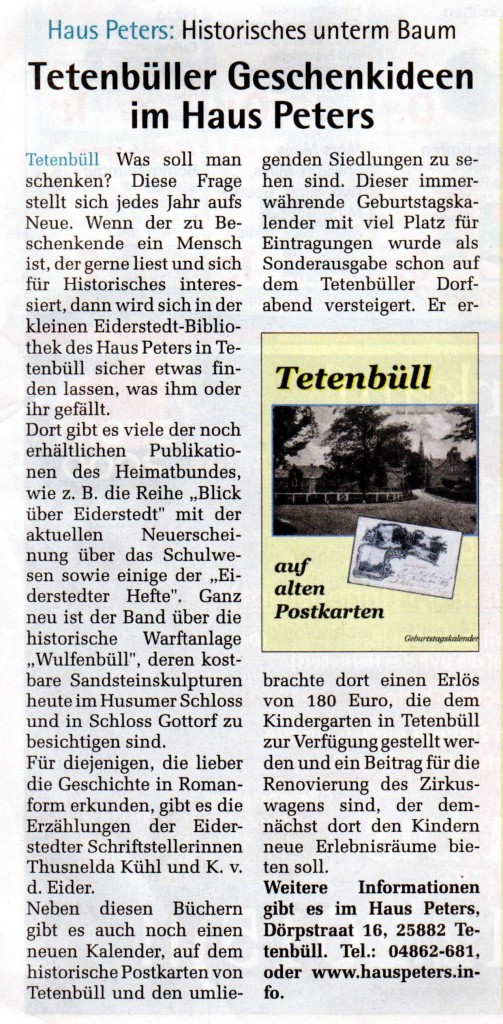 Haus Peters: Historisches unterm Baum

Tetenbüller Geschenkideen im Haus Peters

Tetenbüll Was soll man schenken? Diese Frage stellt sich jedes Jahr aufs Neue. Wenn der zu Beschenkende ein Mensch ist, der gerne liest und sich für Historisches interessiert, dann wird sich in der kleinen Eiderstedt-Bibliothek des Haus Peters in Tetenbüll sicher etwas finden lassen, was ihm oder ihr gefällt.

Dort gibt es viele der noch erhältlichen Publikationen des Heimatbundes, wie z. B. die Reihe „Blick über Eiderstedt" mit der aktuellen Neuerscheinung über das Schulwesen sowie einige der „Eiderstedter Hefte". Ganz neu ist der Band über die historische Warftanlage „Wulfenbüll", deren kostbare Sandsteinskulpturen heute im Husumer Schloss und in Schloss Gottorf zu besichtigen sind.

Für diejenigen, die lieber die Geschichte in Romanform erkunden, gibt es die Erzählungen der Eiderstedter Schriftstellerinnen Thusnelda Kühl und K. v. d. Eider.

Neben diesen Büchern gibt es auch noch einen neuen Kalender, auf dem historische Postkarten von Tetenbüll und den umliegenden Siedlungen zu sehen sind. Dieser immerwährende Geburtstagskalender mit viel Platz für Eintragungen wurde als Sonderausgabe schon auf dem Tetenbüller Dorfabend versteigert. Er erbrachte dort einen Erlös von 180 Euro, die dem Kindergarten in Tetenbüll zur Verfügung gestellt werden und ein Beitrag für die Renovierung des Zirkuswagens sind, der demnächst dort den Kindern neue Erlebnisräume bieten soll.

Tetenbüll

auf alten Postkarten

Geburtstagskalender

Weitere Informationen gibt es im Haus Peters, Dörpstraat 16, 25882 Tetenbüll. Tel.: 04862-681, oder www.hauspeters.info.